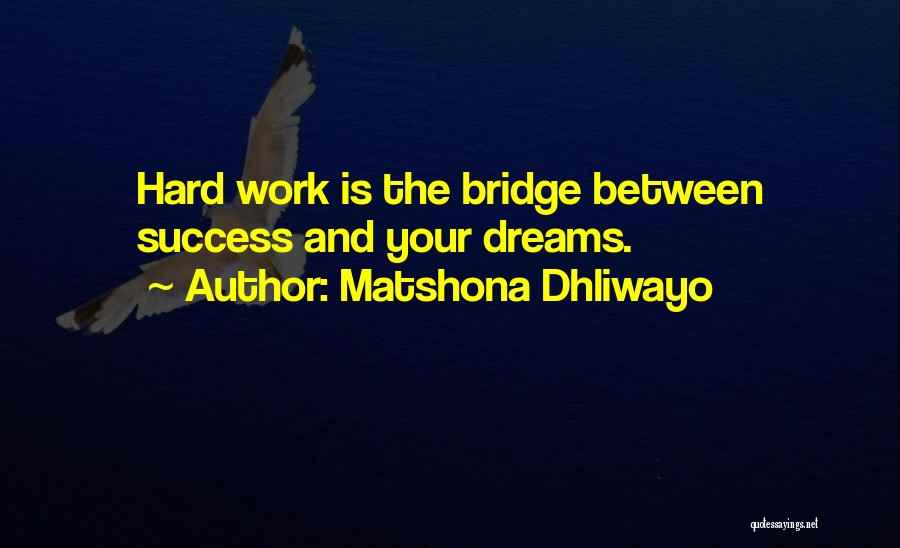 Hard work is the bridge between success and your dreams.
~ Author: Matshona Dhliwayo

quotessayings.net